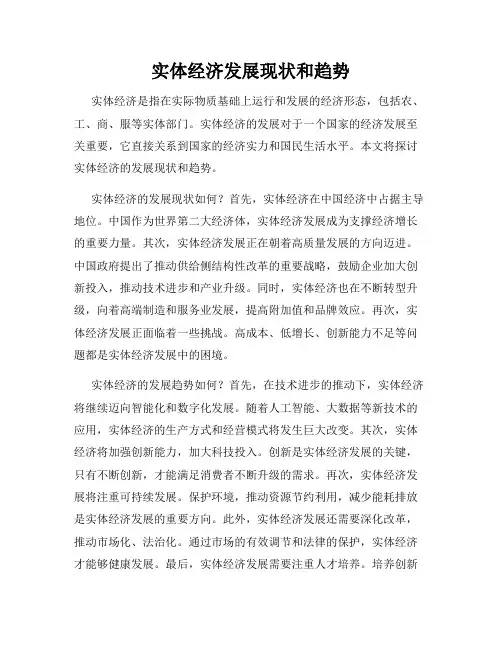 实体经济发展现状和趋势

实体经济是指在实际物质基础上运行和发展的经济形态，包括农、工、商、服等实体部门。实体经济的发展对于一个国家的经济发展至关重要，它直接关系到国家的经济实力和国民生活水平。本文将探讨实体经济的发展现状和趋势。

实体经济的发展现状如何？首先，实体经济在中国经济中占据主导地位。中国作为世界第二大经济体，实体经济发展成为支撑经济增长的重要力量。其次，实体经济发展正在朝着高质量发展的方向迈进。中国政府提出了推动供给侧结构性改革的重要战略，鼓励企业加大创新投入，推动技术进步和产业升级。同时，实体经济也在不断转型升级，向着高端制造和服务业发展，提高附加值和品牌效应。再次，实体经济发展正面临着一些挑战。高成本、低增长、创新能力不足等问题都是实体经济发展中的困境。

实体经济的发展趋势如何？首先，在技术进步的推动下，实体经济将继续迈向智能化和数字化发展。随着人工智能、大数据等新技术的应用，实体经济的生产方式和经营模式将发生巨大改变。其次，实体经济将加强创新能力，加大科技投入。创新是实体经济发展的关键，只有不断创新，才能满足消费者不断升级的需求。再次，实体经济发展将注重可持续发展。保护环境，推动资源节约利用，减少能耗排放是实体经济发展的重要方向。此外，实体经济发展还需要深化改革，推动市场化、法治化。通过市场的有效调节和法律的保护，实体经济才能够健康发展。最后，实体经济发展需要注重人才培养。培养创新